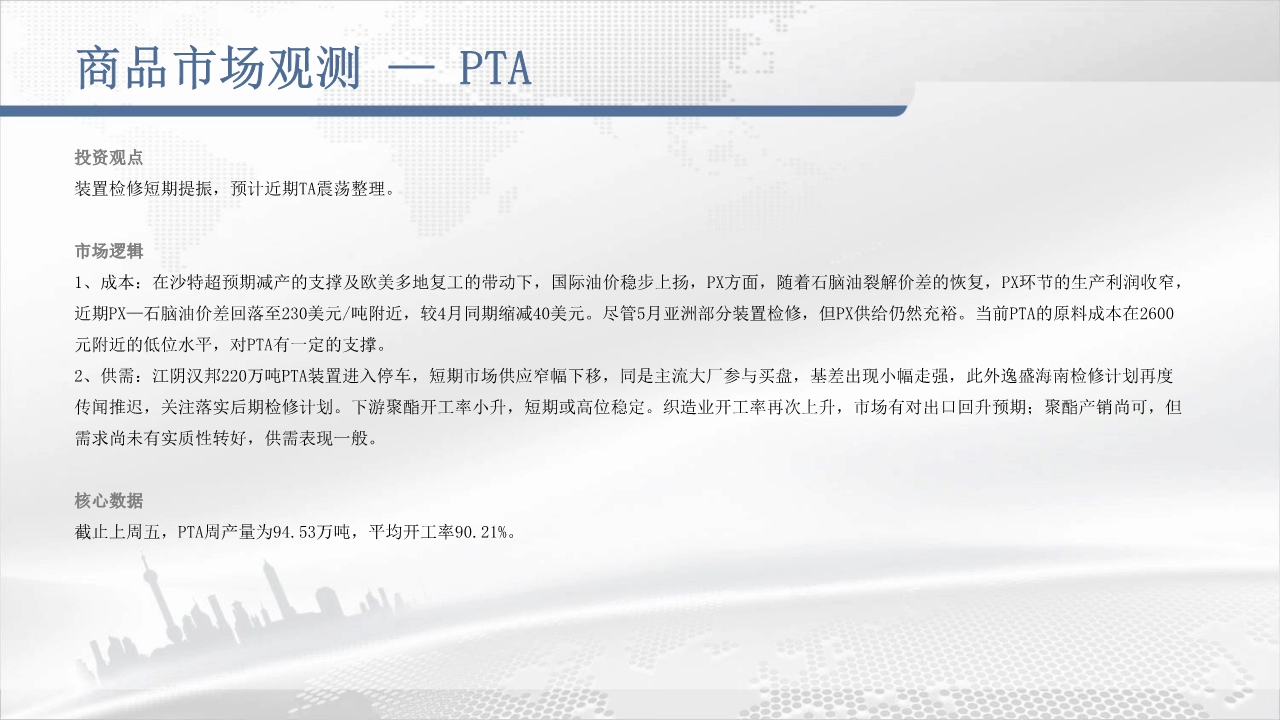 商品市场观测 — PTA

投资观点
装置检修短期提振，预计近期TA震荡整理。

市场逻辑
1、成本：在沙特超预期减产的支撑及欧美多地复工的带动下，国际油价稳步上扬，PX方面，随着石脑油裂解价差的恢复，PX环节的生产利润收窄，近期PX—石脑油价差回落至230美元/吨附近，较4月同期缩减40美元。尽管5月亚洲部分装置检修，但PX供给仍然充裕。当前PTA的原料成本在2600元附近的低位水平，对PTA有一定的支撑。
2、供需：江阴汉邦220万吨PTA装置进入停车，短期市场供应窄幅下移，同是主流大厂参与买盘，基差出现小幅走强，此外逸盛海南检修计划再度传闻推迟，关注落实后期检修计划。下游聚酯开工率小升，短期或高位稳定。织造业开工率再次上升，市场有对出口回升预期；聚酯产销尚可，但需求尚未有实质性转好，供需表现一般。

核心数据
截止上周五，PTA周产量为94.53万吨，平均开工率90.21%。